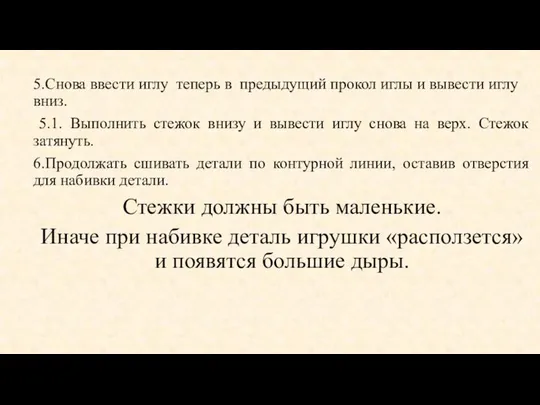 5.Снова ввести иглу теперь в предыдущий прокол иглы и вывести иглу вниз.

5.1. Выполнить стежок внизу и вывести иглу снова на верх. Стежок затянуть.

6.Продолжать сшивать детали по контурной линии, оставив отверстия для набивки детали.

Стежки должны быть маленькие.

Иначе при набивке деталь игрушки «расползется» и появятся большие дыры.